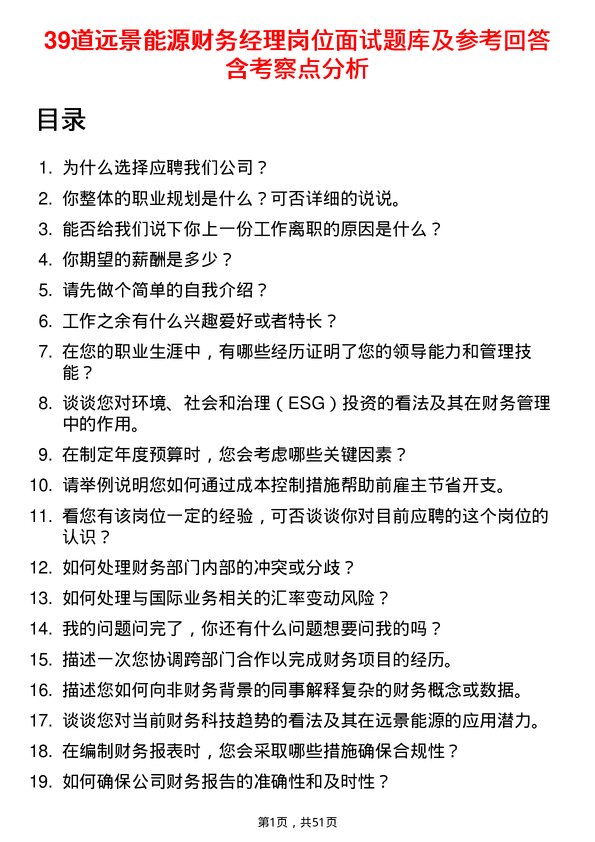 39道远景能源财务经理岗位面试题库及参考回答含考察点分析

目录

1. 为什么选择应聘我们公司？
2. 你整体的职业规划是什么？可否详细的说说。
3. 能否给我们说下你上一份工作离职的原因是什么？
4. 你期望的薪酬是多少？
5. 请先做个简单的自我介绍？
6. 工作之余有什么兴趣爱好或者特长？
7. 在您的职业生涯中，有哪些经历证明了您的领导能力和管理技能？
8. 谈谈您对环境、社会和治理（ESG）投资的看法及其在财务管理中的作用。
9. 在制定年度预算时，您会考虑哪些关键因素？
10. 请举例说明您如何通过成本控制措施帮助前雇主节省开支。
11. 看您有该岗位一定的经验，可否谈谈你对目前应聘的这个岗位的认识？
12. 如何处理财务部门内部的冲突或分歧？
13. 如何处理与国际业务相关的汇率变动风险？
14. 我的问题问完了，你还有什么问题想要问我的吗？
15. 描述一次您协调跨部门合作以完成财务项目的经历。
16. 描述您如何向非财务背景的同事解释复杂的财务概念或数据。
17. 谈谈您对当前财务科技趋势的看法及其在远景能源的应用潜力。
18. 在编制财务报表时，您会采取哪些措施确保合规性？
19. 如何确保公司财务报告的准确性和及时性？

第1页，共51页